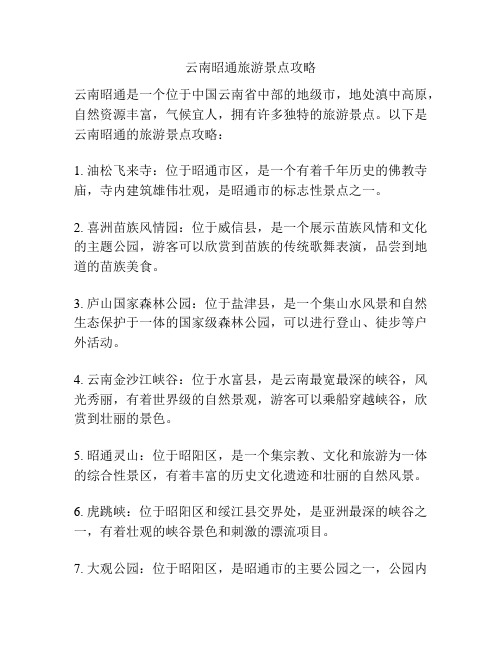 云南昭通旅游景点攻略

云南昭通是一个位于中国云南省中部的地级市，地处滇中高原，自然资源丰富，气候宜人，拥有许多独特的旅游景点。以下是云南昭通的旅游景点攻略：

1. 油松飞来寺：位于昭通市区，是一个有着千年历史的佛教寺庙，寺内建筑雄伟壮观，是昭通市的标志性景点之一。

2. 喜洲苗族风情园：位于威信县，是一个展示苗族风情和文化的主题公园，游客可以欣赏到苗族的传统歌舞表演，品尝到地道的苗族美食。

3. 庐山国家森林公园：位于盐津县，是一个集山水风景和自然生态保护于一体的国家级森林公园，可以进行登山、徒步等户外活动。

4. 云南金沙江峡谷：位于水富县，是云南最宽最深的峡谷，风光秀丽，有着世界级的自然景观，游客可以乘船穿越峡谷，欣赏到壮丽的景色。

5. 昭通灵山：位于昭阳区，是一个集宗教、文化和旅游为一体的综合性景区，有着丰富的历史文化遗迹和壮丽的自然风景。

6. 虎跳峡：位于昭阳区和绥江县交界处，是亚洲最深的峡谷之一，有着壮观的峡谷景色和刺激的漂流项目。

7. 大观公园：位于昭阳区，是昭通市的主要公园之一，公园内